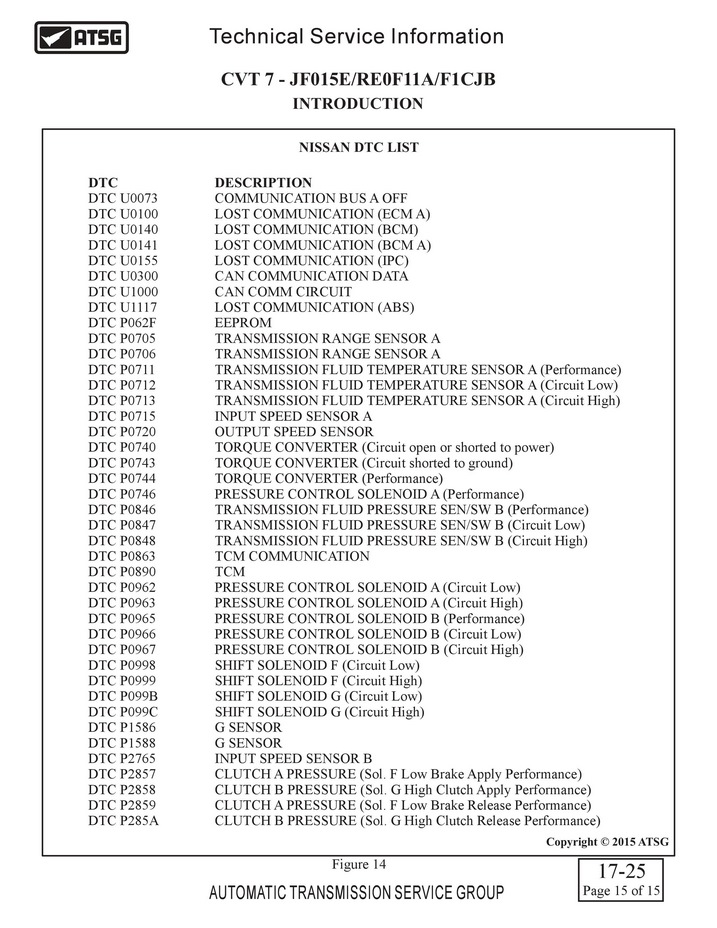 ATSG

Technical Service Information

CVT 7 - JF015E/RE0F11A/F1CJB
INTRODUCTION

NISSAN DTC LIST

| DTC | DESCRIPTION |
|---|---|
| DTC U0073 | COMMUNICATION BUS A OFF |
| DTC U0100 | LOST COMMUNICATION (ECM A) |
| DTC U0140 | LOST COMMUNICATION (BCM) |
| DTC U0141 | LOST COMMUNICATION (BCM A) |
| DTC U0155 | LOST COMMUNICATION (IPC) |
| DTC U0300 | CAN COMMUNICATION DATA |
| DTC U1000 | CAN COMM CIRCUIT |
| DTC U1117 | LOST COMMUNICATION (ABS) |
| DTC P062F | EEPROM |
| DTC P0705 | TRANSMISSION RANGE SENSOR A |
| DTC P0706 | TRANSMISSION RANGE SENSOR A |
| DTC P0711 | TRANSMISSION FLUID TEMPERATURE SENSOR A (Performance) |
| DTC P0712 | TRANSMISSION FLUID TEMPERATURE SENSOR A (Circuit Low) |
| DTC P0713 | TRANSMISSION FLUID TEMPERATURE SENSOR A (Circuit High) |
| DTC P0715 | INPUT SPEED SENSOR A |
| DTC P0720 | OUTPUT SPEED SENSOR |
| DTC P0740 | TORQUE CONVERTER (Circuit open or shorted to power) |
| DTC P0743 | TORQUE CONVERTER (Circuit shorted to ground) |
| DTC P0744 | TORQUE CONVERTER (Performance) |
| DTC P0746 | PRESSURE CONTROL SOLENOID A (Performance) |
| DTC P0846 | TRANSMISSION FLUID PRESSURE SEN/SW B (Performance) |
| DTC P0847 | TRANSMISSION FLUID PRESSURE SEN/SW B (Circuit Low) |
| DTC P0848 | TRANSMISSION FLUID PRESSURE SEN/SW B (Circuit High) |
| DTC P0863 | TCM COMMUNICATION |
| DTC P0890 | TCM |
| DTC P0962 | PRESSURE CONTROL SOLENOID A (Circuit Low) |
| DTC P0963 | PRESSURE CONTROL SOLENOID A (Circuit High) |
| DTC P0965 | PRESSURE CONTROL SOLENOID B (Performance) |
| DTC P0966 | PRESSURE CONTROL SOLENOID B (Circuit Low) |
| DTC P0967 | PRESSURE CONTROL SOLENOID B (Circuit High) |
| DTC P0998 | SHIFT SOLENOID F (Circuit Low) |
| DTC P0999 | SHIFT SOLENOID F (Circuit High) |
| DTC P099B | SHIFT SOLENOID G (Circuit Low) |
| DTC P099C | SHIFT SOLENOID G (Circuit High) |
| DTC P1586 | G SENSOR |
| DTC P1588 | G SENSOR |
| DTC P2765 | INPUT SPEED SENSOR B |
| DTC P2857 | CLUTCH A PRESSURE (Sol. F Low Brake Apply Performance) |
| DTC P2858 | CLUTCH B PRESSURE (Sol. G High Clutch Apply Performance) |
| DTC P2859 | CLUTCH A PRESSURE (Sol. F Low Brake Release Performance) |
| DTC P285A | CLUTCH B PRESSURE (Sol. G High Clutch Release Performance) |

Copyright © 2015 ATSG

Figure 14

AUTOMATIC TRANSMISSION SERVICE GROUP

17-25
Page 15 of 15